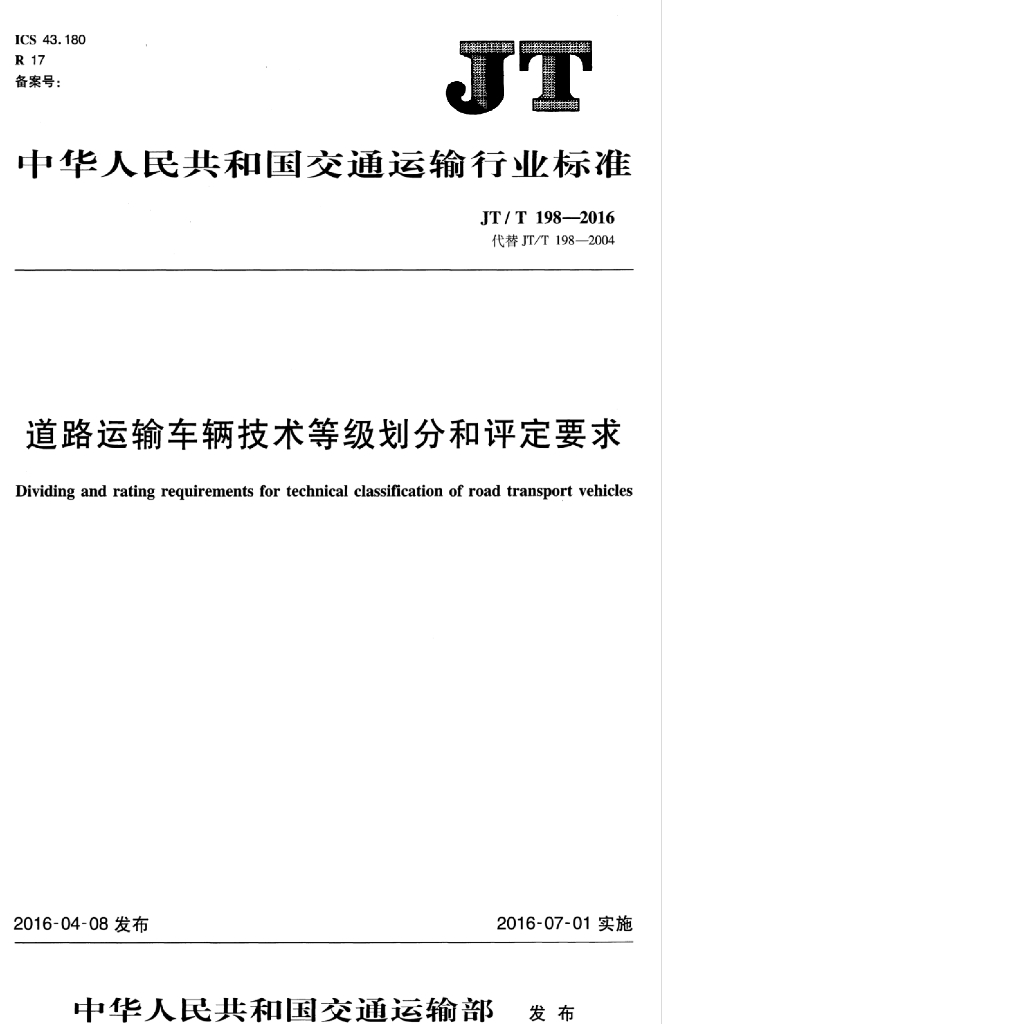 ICS 43.180
R 17
备案号:

JT

中华人民共和国交通运输行业标准

JT/T 198—2016
代替 JT/T 198—2004

道路运输车辆技术等级划分和评定要求

Dividing and rating requirements for technical classification of road transport vehicles

2016-04-08 发布

2016-07-01 实施

中华人民共和国交通运输部 发布